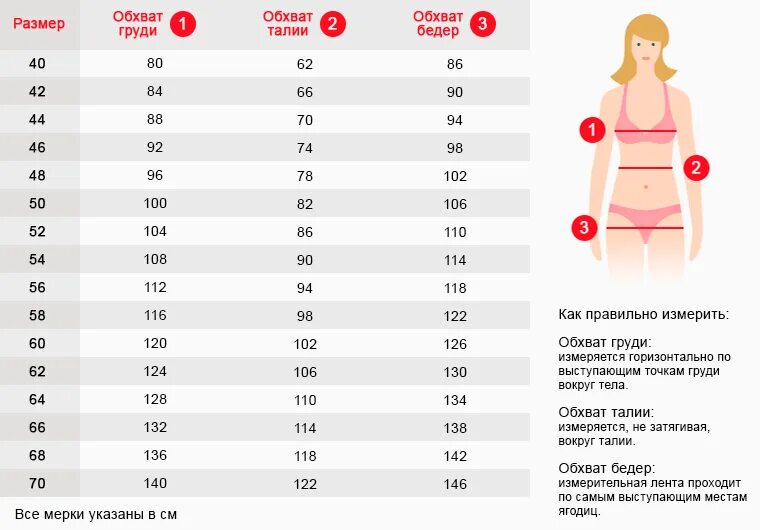 | Размер | Обхват груди 1 | Обхват талии 2 | Обхват бедер 3 |
|---|---|---|---|
| 40 | 80 | 62 | 86 |
| 42 | 84 | 66 | 90 |
| 44 | 88 | 70 | 94 |
| 46 | 92 | 74 | 98 |
| 48 | 96 | 78 | 102 |
| 50 | 100 | 82 | 106 |
| 52 | 104 | 86 | 110 |
| 54 | 108 | 90 | 114 |
| 56 | 112 | 94 | 118 |
| 58 | 116 | 98 | 122 |
| 60 | 120 | 102 | 126 |
| 62 | 124 | 106 | 130 |
| 64 | 128 | 110 | 134 |
| 66 | 132 | 114 | 138 |
| 68 | 136 | 118 | 142 |
| 70 | 140 | 122 | 146 |

Все мерки указаны в см

1
2
3

Как правильно измерить:

Обхват груди:
измеряется горизонтально по выступающим точкам груди вокруг тела.

Обхват талии:
измеряется, не затягивая, вокруг талии.

Обхват бедер:
измерительная лента проходит по самым выступающим местам ягодиц.